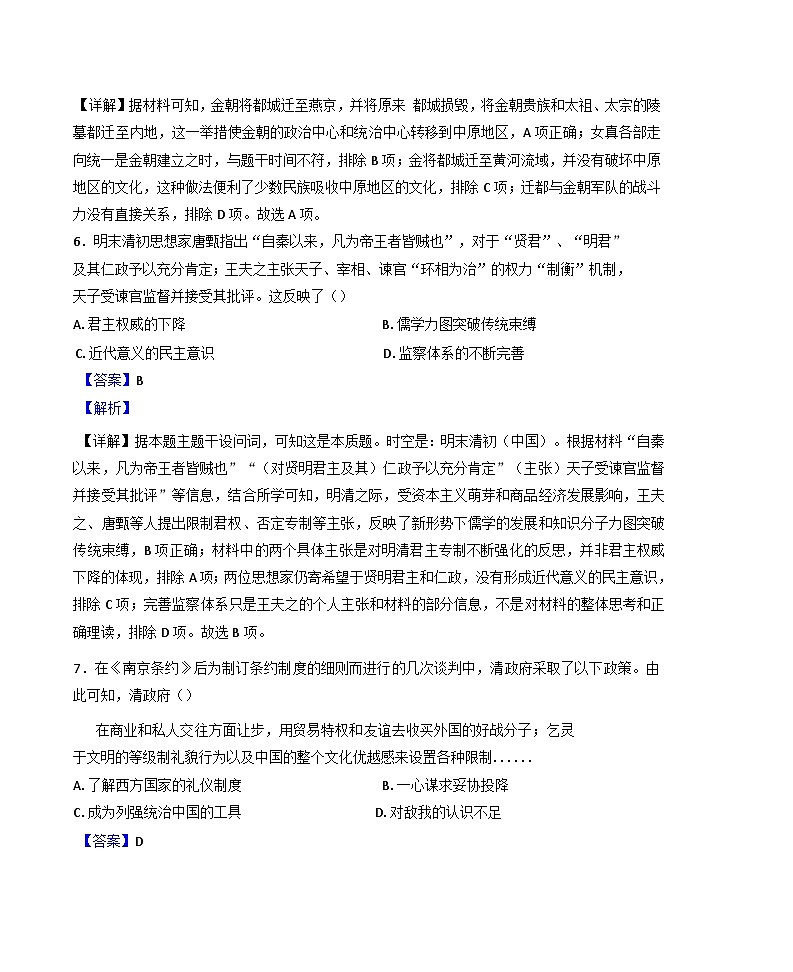 【详解】据材料可知，金朝将都城迁至燕京，并将原来 都城损毁，将金朝贵族和太祖、太宗的陵墓都迁至内地，这一举措使金朝的政治中心和统治中心转移到中原地区，A 项正确；女真各部走向统一是金朝建立之时，与题干时间不符，排除 B 项；金将都城迁至黄河流域，并没有破坏中原地区的文化，这种做法便利了少数民族吸收中原地区的文化，排除 C 项；迁都与金朝军队的战斗力没有直接关系，排除 D 项。故选 A 项。

6．明末清初思想家唐甄指出“自秦以来，凡为帝王者皆贼也”，对于“贤君”、“明君”及其仁政予以充分肯定；王夫之主张天子、宰相、谏官“环相为治”的权力“制衡”机制，天子受谏官监督并接受其批评。这反映了（）

A. 君主权威的下降

B. 儒学力图突破传统束缚

C. 近代意义的民主意识

D. 监察体系的不断完善

【答案】B

【解析】

【详解】据本题主题干设问词，可知这是本质题。时空是：明末清初（中国）。根据材料“自秦以来，凡为帝王者皆贼也”“（对贤明君主及其）仁政予以充分肯定”（主张）天子受谏官监督并接受其批评”等信息，结合所学可知，明清之际，受资本主义萌芽和商品经济发展影响，王夫之、唐甄等人提出限制君权、否定专制等主张，反映了新形势下儒学的发展和知识分子力图突破传统束缚，B 项正确；材料中的两个具体主张是对明清君主专制不断强化的反思，并非君主权威下降的体现，排除 A 项；两位思想家仍寄希望于贤明君主和仁政，没有形成近代意义的民主意识，排除 C 项；完善监察体系只是王夫之的个人主张和材料的部分信息，不是对材料的整体思考和正确理读，排除 D 项。故选 B 项。

7．在《南京条约》后为制订条约制度的细则而进行的几次谈判中，清政府采取了以下政策。由此可知，清政府（）

在商业和私人交往方面让步，用贸易特权和友谊去收买外国的好战分子；乞灵于文明的等级制礼貌行为以及中国的整个文化优越感来设置各种限制……

A. 了解西方国家的礼仪制度

B. 一心谋求妥协投降

C. 成为列强统治中国的工具

D. 对敌我的认识不足

【答案】D